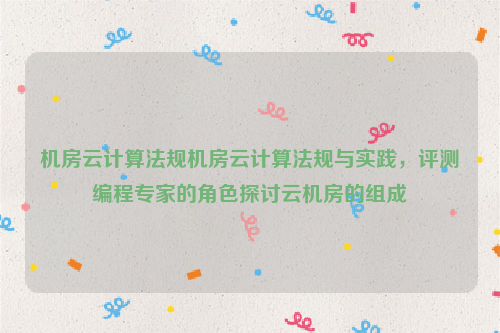 机房云计算法规机房云计算法规与实践，评测编程专家的角色探讨云机房的组成